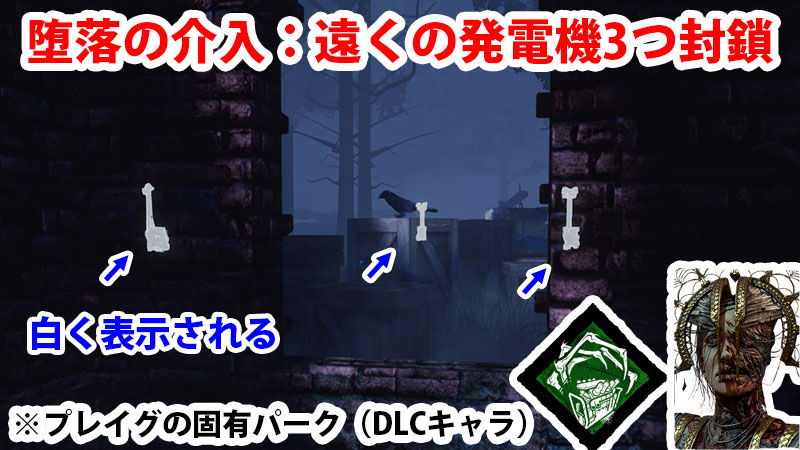 堕落の介入：遠くの発電機3つ封鎖

白く表示される

※プレイグの固有パーク（DLCキャラ）